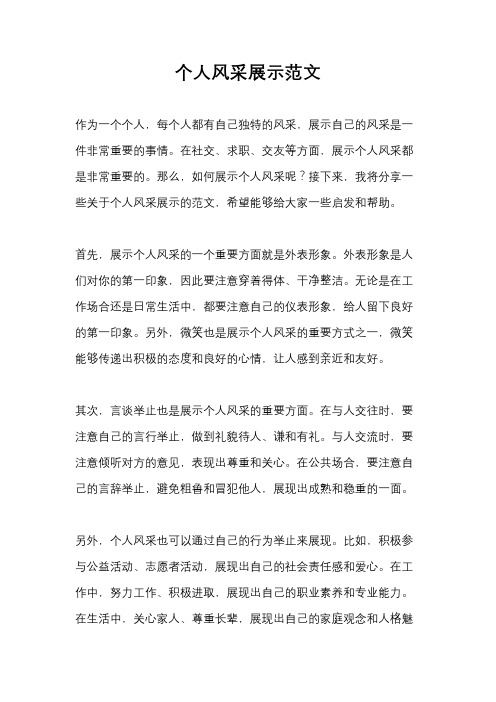 个人风采展示范文

作为一个个人，每个人都有自己独特的风采，展示自己的风采是一件非常重要的事情。在社交、求职、交友等方面，展示个人风采都是非常重要的。那么，如何展示个人风采呢？接下来，我将分享一些关于个人风采展示的范文，希望能够给大家一些启发和帮助。

首先，展示个人风采的一个重要方面就是外表形象。外表形象是人们对你的第一印象，因此要注意穿着得体、干净整洁。无论是在工作场合还是日常生活中，都要注意自己的仪表形象，给人留下良好的第一印象。另外，微笑也是展示个人风采的重要方式之一，微笑能够传递出积极的态度和良好的心情，让人感到亲近和友好。

其次，言谈举止也是展示个人风采的重要方面。在与人交往时，要注意自己的言行举止，做到礼貌待人、谦和有礼。与人交流时，要注意倾听对方的意见，表现出尊重和关心。在公共场合，要注意自己的言辞举止，避免粗鲁和冒犯他人，展现出成熟和稳重的一面。

另外，个人风采也可以通过自己的行为举止来展现。比如，积极参与公益活动、志愿者活动，展现出自己的社会责任感和爱心。在工作中，努力工作、积极进取，展现出自己的职业素养和专业能力。在生活中，关心家人、尊重长辈，展现出自己的家庭观念和人格魅